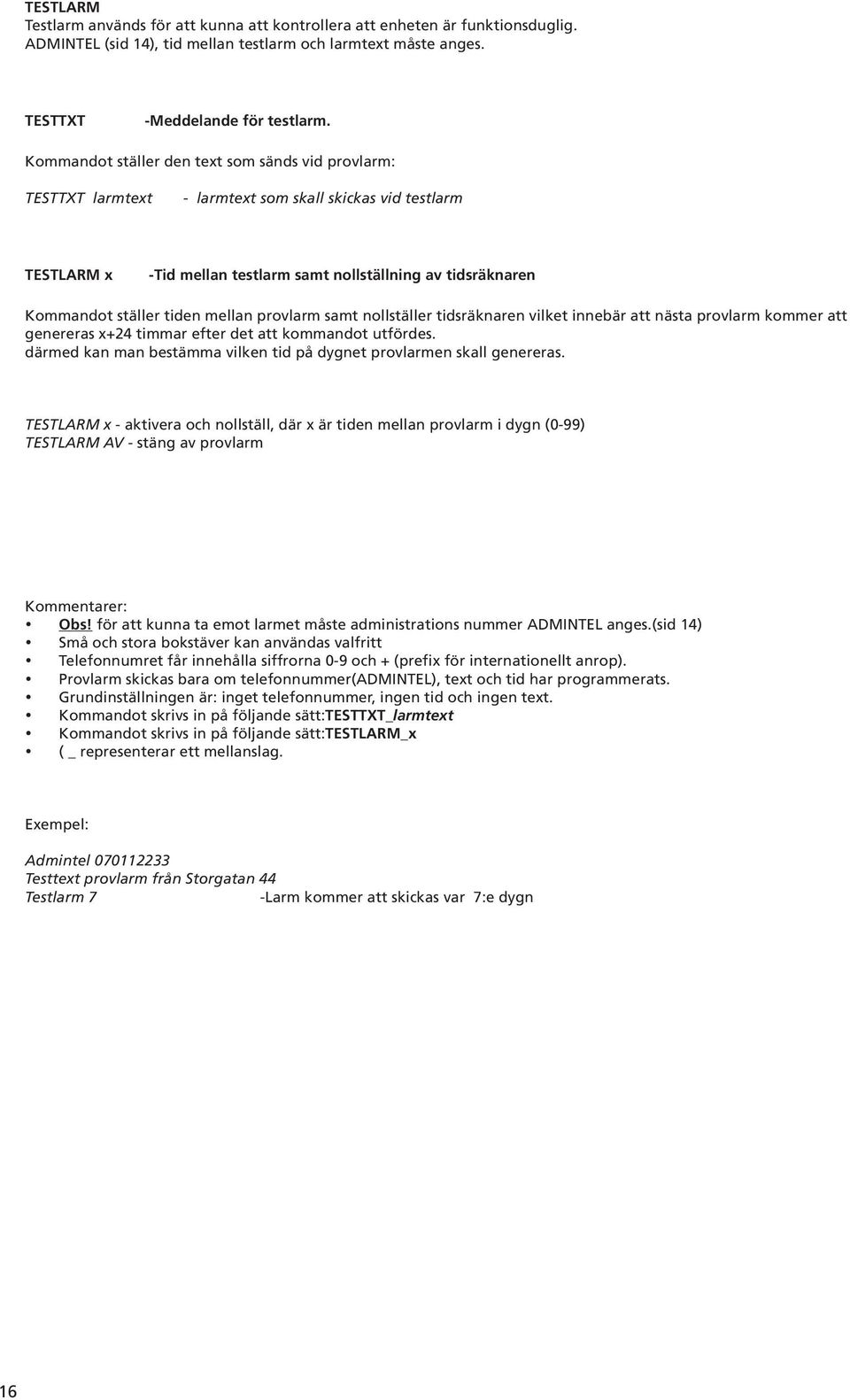 TESTLARM
Testlarm används för att kunna att kontrollera att enheten är funktionsduglig. ADMINTEL (sid 14), tid mellan testlarm och larmtext måste anges.

TESTTXT -Meddelande för testlarm.

Kommandot ställer den text som sänds vid provlarm:

TESTTXT larmtext - larmtext som skall skickas vid testlarm

TESTLARM x -Tid mellan testlarm samt nollställning av tidsräknaren

Kommandot ställer tiden mellan provlarm samt nollställer tidsräknaren vilket innebär att nästa provlarm kommer att genereras x+24 timmar efter det att kommandot utfördes.
därmed kan man bestämma vilken tid på dygnet provlarmen skall genereras.

TESTLARM x - aktivera och nollställ, där x är tiden mellan provlarm i dygn (0-99)
TESTLARM AV - stäng av provlarm

Kommentarer:
• Obs! för att kunna ta emot larmet måste administrations nummer ADMINTEL anges.(sid 14)
• Små och stora bokstäver kan användas valfritt
• Telefonnumret får innehålla siffrorna 0-9 och + (prefix för internationellt anrop).
• Provlarm skickas bara om telefonnummer(ADMINTEL), text och tid har programmerats.
• Grundinställningen är: inget telefonnummer, ingen tid och ingen text.
• Kommandot skrivs in på följande sätt:TESTTXT_larmtext
• Kommandot skrivs in på följande sätt:TESTLARM_x
• ( _ representerar ett mellanslag.

Exempel:

Admintel 070112233
Testtext provlarm från Storgatan 44
Testlarm 7 -Larm kommer att skickas var 7:e dygn

16